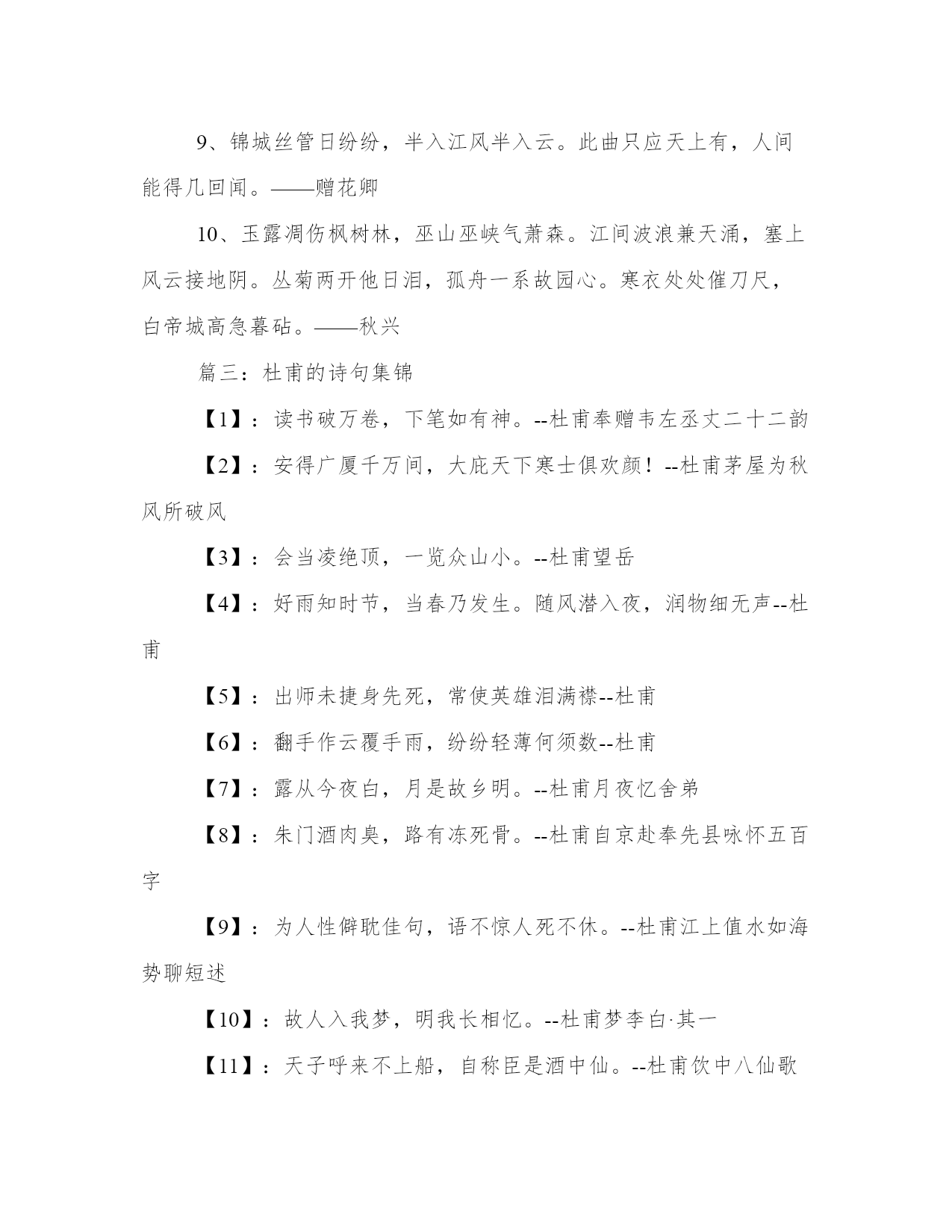 9、锦城丝管日纷纷，半入江风半入云。此曲只应天上有，人间能得几回闻。——赠花卿

10、玉露凋伤枫树林，巫山巫峡气萧森。江间波浪兼天涌，塞上风云接地阴。丛菊两开他日泪，孤舟一系故园心。寒衣处处催刀尺，白帝城高急暮砧。——秋兴

篇三：杜甫的诗句集锦

【1】：读书破万卷，下笔如有神。--杜甫奉赠韦左丞丈二十二韵

【2】：安得广厦千万间，大庇天下寒士俱欢颜！--杜甫茅屋为秋风所破风

【3】：会当凌绝顶，一览众山小。--杜甫望岳

【4】：好雨知时节，当春乃发生。随风潜入夜，润物细无声--杜甫

【5】：出师未捷身先死，常使英雄泪满襟--杜甫

【6】：翻手作云覆手雨，纷纷轻薄何须数--杜甫

【7】：露从今夜白，月是故乡明。--杜甫月夜忆舍弟

【8】：朱门酒肉臭，路有冻死骨。--杜甫自京赴奉先县咏怀五百字

【9】：为人性僻耽佳句，语不惊人死不休。--杜甫江上值水如海势聊短述

【10】：故人入我梦，明我长相忆。--杜甫梦李白·其一

【11】：天子呼来不上船，自称臣是酒中仙。--杜甫饮中八仙歌